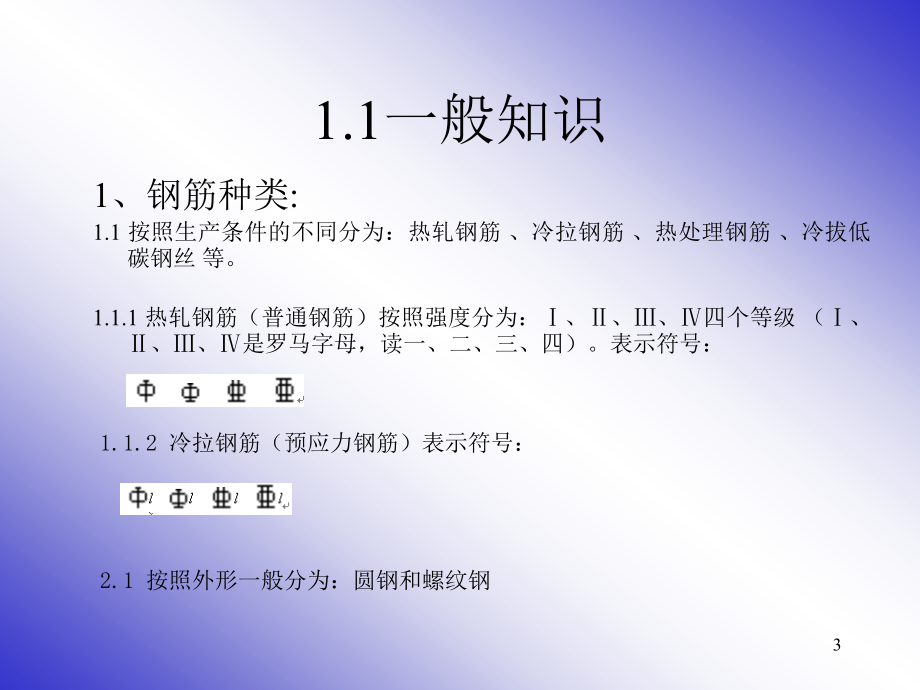 1.1一般知识

1、钢筋种类:

1.1按照生产条件的不同分为：热轧钢筋、冷拉钢筋、热处理钢筋、冷拔低碳钢丝等。

1.1.1热轧钢筋（普通钢筋）按照强度分为：Ⅰ、Ⅱ、Ⅲ、Ⅳ四个等级（Ⅰ、Ⅱ、Ⅲ、Ⅳ是罗马字母，读一、二、三、四）。表示符号：

1.1.2冷拉钢筋（预应力钢筋）表示符号：

2.1按照外形一般分为：圆钢和螺纹钢

3